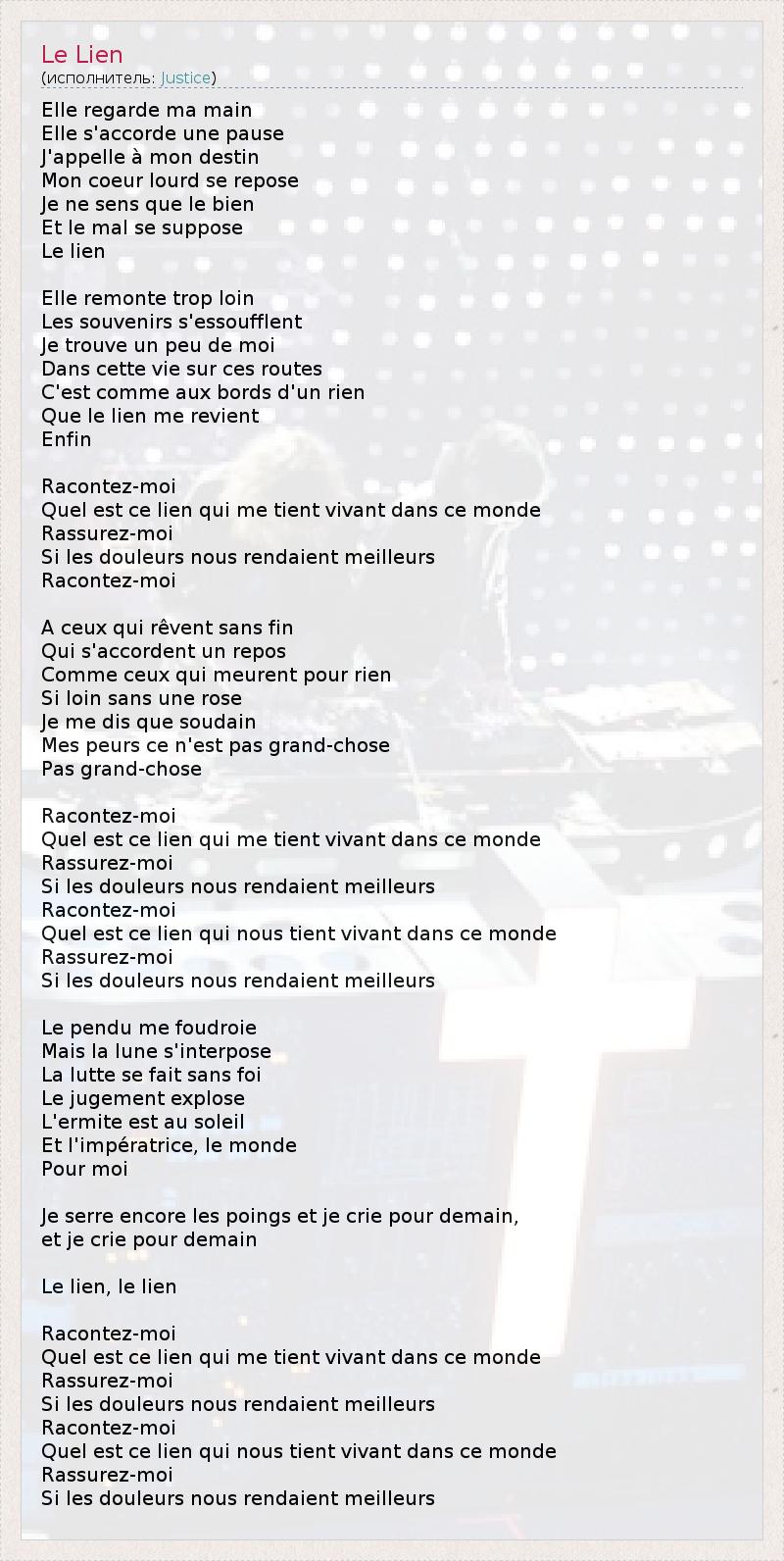 Le Lien
(исполнитель: Justice)

Elle regarde ma main
Elle s'accorde une pause
J'appelle à mon destin
Mon coeur lourd se repose
Je ne sens que le bien
Et le mal se suppose
Le lien

Elle remonte trop loin
Les souvenirs s'essoufflent
Je trouve un peu de moi
Dans cette vie sur ces routes
C'est comme aux bords d'un rien
Que le lien me revient
Enfin

Racontez-moi
Quel est ce lien qui me tient vivant dans ce monde
Rassurez-moi
Si les douleurs nous rendaient meilleurs
Racontez-moi

A ceux qui rêvent sans fin
Qui s'accordent un repos
Comme ceux qui meurent pour rien
Si loin sans une rose
Je me dis que soudain
Mes peurs ce n'est pas grand-chose
Pas grand-chose

Racontez-moi
Quel est ce lien qui me tient vivant dans ce monde
Rassurez-moi
Si les douleurs nous rendaient meilleurs
Racontez-moi
Quel est ce lien qui nous tient vivant dans ce monde
Rassurez-moi
Si les douleurs nous rendaient meilleurs

Le pendu me foudroie
Mais la lune s'interpose
La lutte se fait sans foi
Le jugement explose
L'ermite est au soleil
Et l'impératrice, le monde
Pour moi

Je serre encore les poings et je crie pour demain,
et je crie pour demain

Le lien, le lien

Racontez-moi
Quel est ce lien qui me tient vivant dans ce monde
Rassurez-moi
Si les douleurs nous rendaient meilleurs
Racontez-moi
Quel est ce lien qui nous tient vivant dans ce monde
Rassurez-moi
Si les douleurs nous rendaient meilleurs